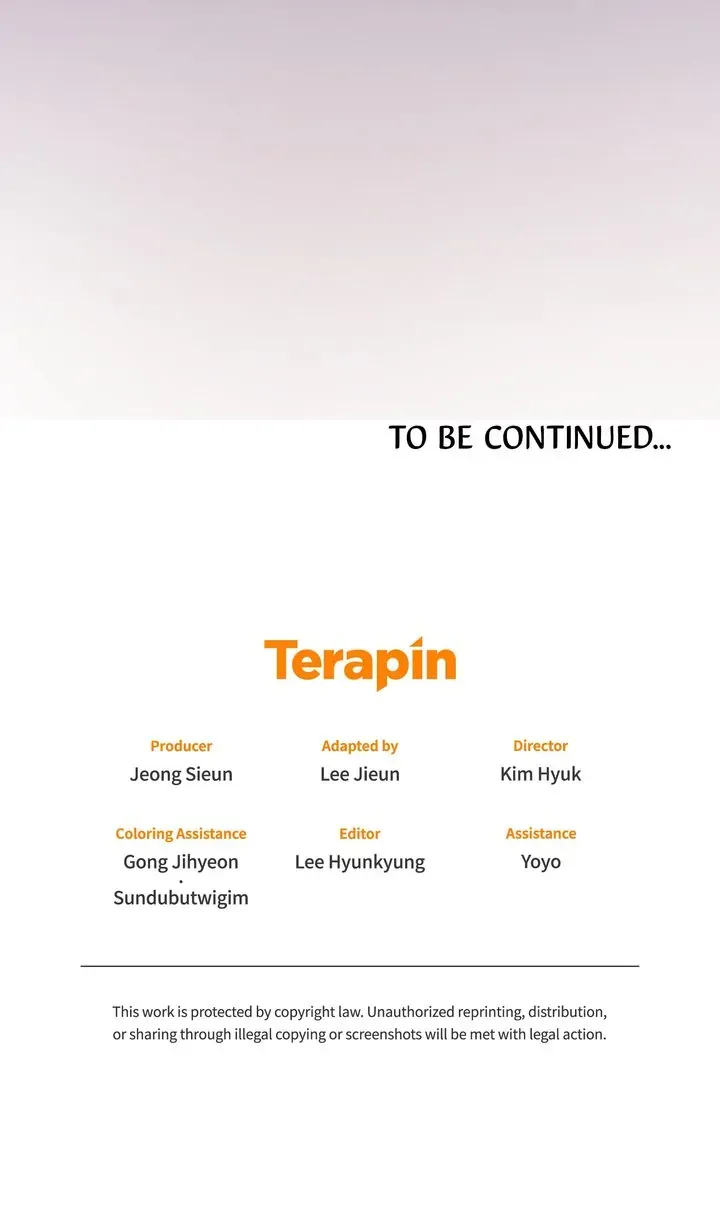 TO BE CONTINUED...

Terapin

Producer
Jeong Sieun

Adapted by
Lee Jieun

Director
Kim Hyuk

Coloring Assistance
Gong Jihyeon
·
Sundubutwigim

Editor
Lee Hyunkyung

Assistance
Yoyo

This work is protected by copyright law. Unauthorized reprinting, distribution, or sharing through illegal copying or screenshots will be met with legal action.